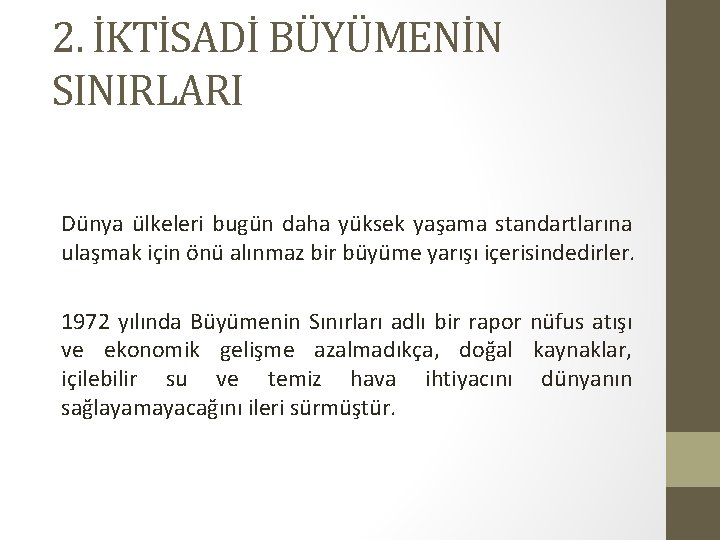 2. İKTİSADİ BÜYÜMENİN SINIRLARI

Dünya ülkeleri bugün daha yüksek yaşama standartlarına ulaşmak için önü alınmaz bir büyüme yarışı içerisindedirler.

1972 yılında Büyümenin Sınırları adlı bir rapor nüfus atışı ve ekonomik gelişme azalmadıkça, doğal kaynaklar, içilebilir su ve temiz hava ihtiyacını dünyanın sağlayamayacağını ileri sürmüştür.